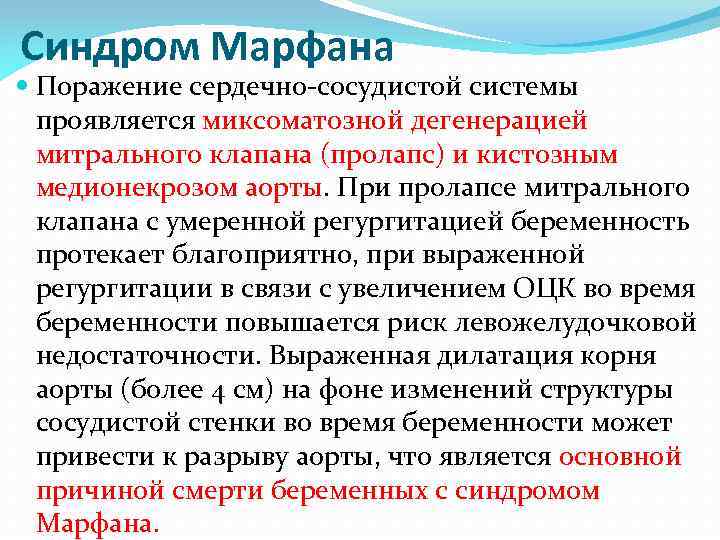 Синдром Марфана

Поражение сердечно-сосудистой системы проявляется миксоматозной дегенерацией митрального клапана (пролапс) и кистозным медионекрозом аорты. При пролапсе митрального клапана с умеренной регургитацией беременность протекает благоприятно, при выраженной регургитации в связи с увеличением ОЦК во время беременности повышается риск левожелудочковой недостаточности. Выраженная дилатация корня аорты (более 4 см) на фоне изменений структуры сосудистой стенки во время беременности может привести к разрыву аорты, что является основной причиной смерти беременных с синдромом Марфана.